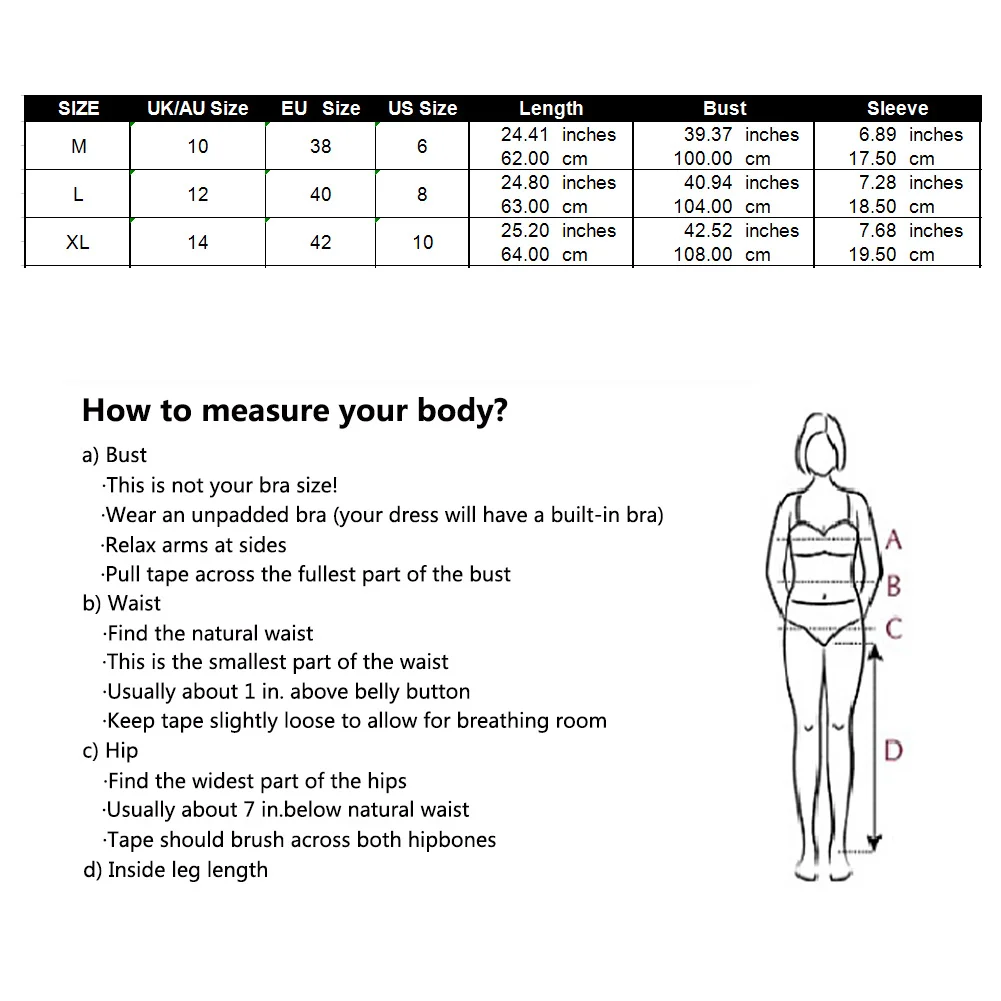 | SIZE | UK/AU Size | EU Size | US Size | Length | Bust | Sleeve |
|---|---|---|---|---|---|---|
| M | 10 | 38 | 6 | 24.41 inches 62.00 cm | 39.37 inches 100.00 cm | 6.89 inches 17.50 cm |
| L | 12 | 40 | 8 | 24.80 inches 63.00 cm | 40.94 inches 104.00 cm | 7.28 inches 18.50 cm |
| XL | 14 | 42 | 10 | 25.20 inches 64.00 cm | 42.52 inches 108.00 cm | 7.68 inches 19.50 cm |

How to measure your body?

a) Bust
·This is not your bra size!
·Wear an unpadded bra (your dress will have a built-in bra)
·Relax arms at sides
·Pull tape across the fullest part of the bust
b) Waist
·Find the natural waist
·This is the smallest part of the waist
·Usually about 1 in. above belly button
·Keep tape slightly loose to allow for breathing room
c) Hip
·Find the widest part of the hips
·Usually about 7 in.below natural waist
·Tape should brush across both hipbones
d) Inside leg length

A
B
C
D